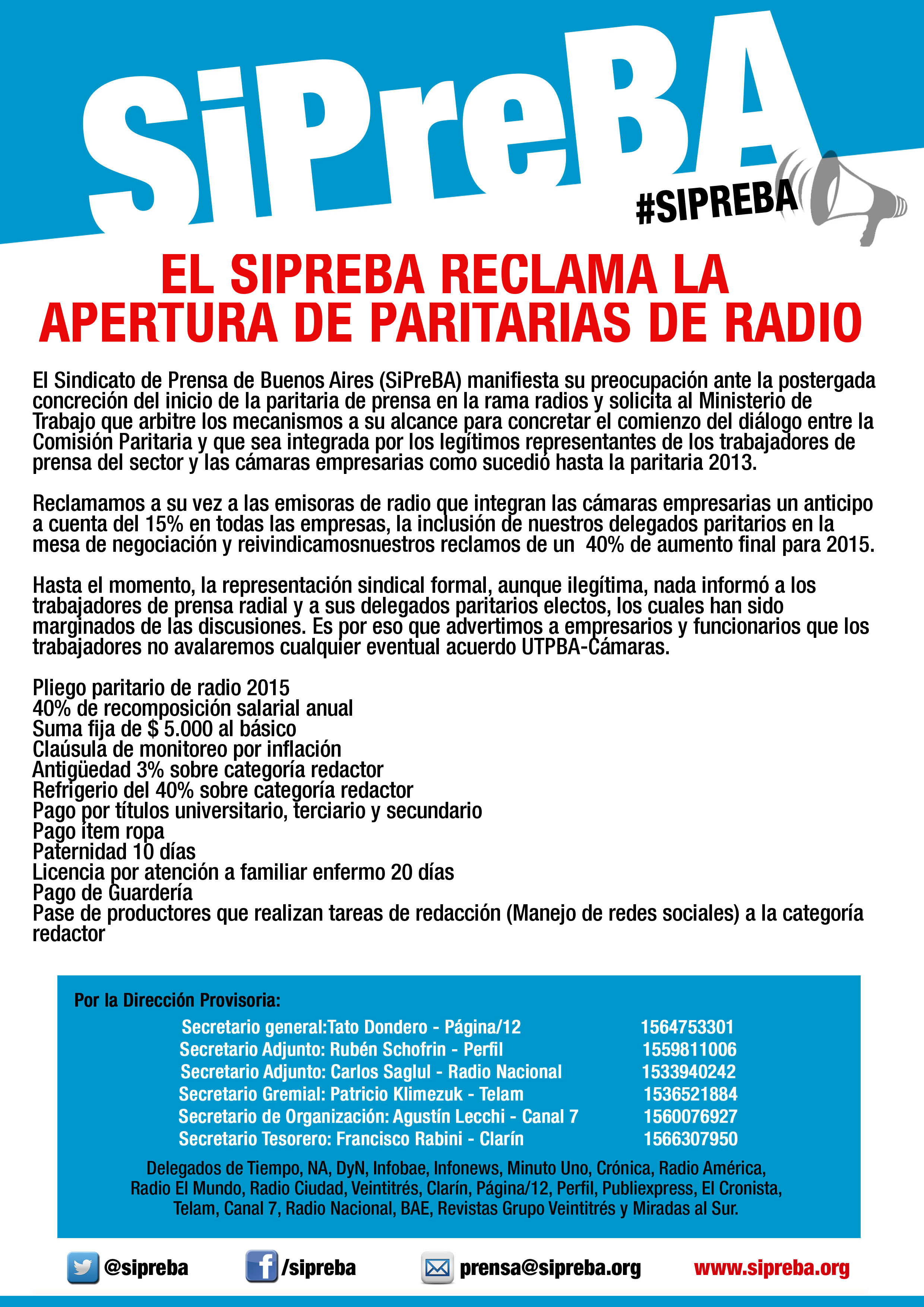 SiPreBA

#SIPREBA

EL SIPREBA RECLAMA LA APERTURA DE PARITARIAS DE RADIO

El Sindicato de Prensa de Buenos Aires (SiPreBA) manifiesta su preocupación ante la postergada concreción del inicio de la paritaria de prensa en la rama radios y solicita al Ministerio de Trabajo que arbitre los mecanismos a su alcance para concretar el comienzo del diálogo entre la Comisión Paritaria y que sea integrada por los legítimos representantes de los trabajadores de prensa del sector y las cámaras empresarias como sucedió hasta la paritaria 2013.

Reclamamos a su vez a las emisoras de radio que integran las cámaras empresarias un anticipo a cuenta del 15% en todas las empresas, la inclusión de nuestros delegados paritarios en la mesa de negociación y reivindicamosnuestros reclamos de un 40% de aumento final para 2015.

Hasta el momento, la representación sindical formal, aunque ilegítima, nada informó a los trabajadores de prensa radial y a sus delegados paritarios electos, los cuales han sido marginados de las discusiones. Es por eso que advertimos a empresarios y funcionarios que los trabajadores no avalaremos cualquier eventual acuerdo UTPBA-Cámaras.

Pliego paritario de radio 2015
40% de recomposición salarial anual
Suma fija de $ 5.000 al básico
Claúsula de monitoreo por inflación
Antigüedad 3% sobre categoría redactor
Refrigerio del 40% sobre categoría redactor
Pago por títulos universitario, terciario y secundario
Pago ítem ropa
Paternidad 10 días
Licencia por atención a familiar enfermo 20 días
Pago de Guardería
Pase de productores que realizan tareas de redacción (Manejo de redes sociales) a la categoría redactor

Por la Dirección Provisoria:
Secretario general:Tato Dondero - Página/12 1564753301
Secretario Adjunto: Rubén Schofrin - Perfil 1559811006
Secretario Adjunto: Carlos Saglul - Radio Nacional 1533940242
Secretario Gremial: Patricio Klimezuk - Telam 1536521884
Secretario de Organización: Agustín Lecchi - Canal 7 1560076927
Secretario Tesorero: Francisco Rabini - Clarín 1566307950

Delegados de Tiempo, NA, DyN, Infobae, Infonews, Minuto Uno, Crónica, Radio América, Radio El Mundo, Radio Ciudad, Veintitrés, Clarín, Página/12, Perfil, Publiexpress, El Cronista, Telam, Canal 7, Radio Nacional, BAE, Revistas Grupo Veintitrés y Miradas al Sur.

@sipreba /sipreba prensa@sipreba.org www.sipreba.org